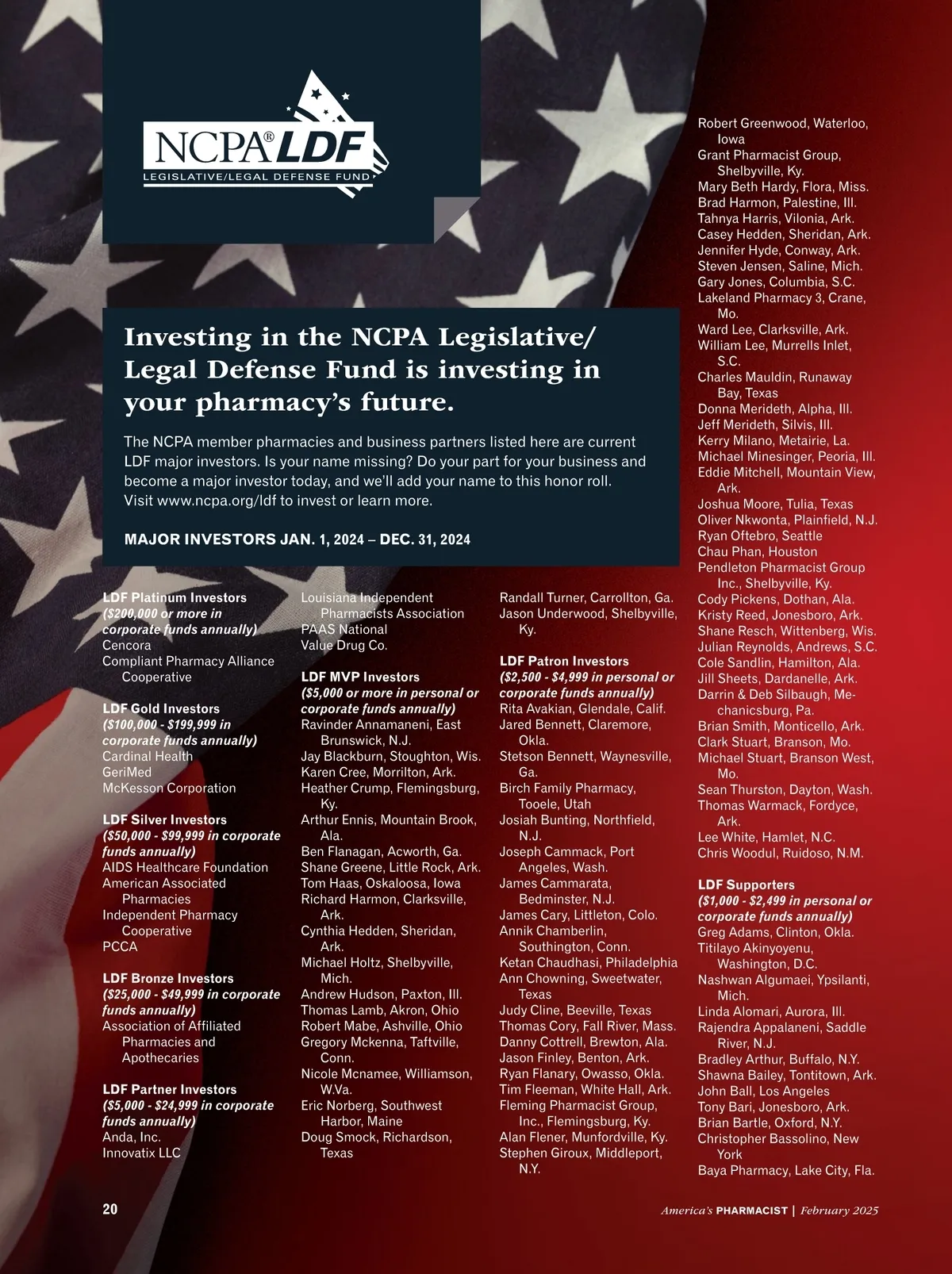 NCPA® LDF
LEGISLATIVE/LEGAL DEFENSE FUND

Investing in the NCPA Legislative/ Legal Defense Fund is investing in your pharmacy's future.

The NCPA member pharmacies and business partners listed here are current LDF major investors. Is your name missing? Do your part for your business and become a major investor today, and we'll add your name to this honor roll. Visit www.ncpa.org/ldf to invest or learn more.

MAJOR INVESTORS JAN. 1, 2024 – DEC. 31, 2024

LDF Platinum Investors
($200,000 or more in corporate funds annually)
Cencora
Compliant Pharmacy Alliance Cooperative

LDF Gold Investors
($100,000 - $199,999 in corporate funds annually)
Cardinal Health
GeriMed
McKesson Corporation

LDF Silver Investors
($50,000 - $99,999 in corporate funds annually)
AIDS Healthcare Foundation
American Associated Pharmacies
Independent Pharmacy Cooperative
PCCA

LDF Bronze Investors
($25,000 - $49,999 in corporate funds annually)
Association of Affiliated Pharmacies and Apothecaries

LDF Partner Investors
($5,000 - $24,999 in corporate funds annually)
Anda, Inc.
Innovatix LLC
Louisiana Independent Pharmacists Association
PAAS National
Value Drug Co.

LDF MVP Investors
($5,000 or more in personal or corporate funds annually)
Ravinder Annamaneni, East Brunswick, N.J.
Jay Blackburn, Stoughton, Wis.
Karen Cree, Morrilton, Ark.
Heather Crump, Flemingsburg, Ky.
Arthur Ennis, Mountain Brook, Ala.
Ben Flanagan, Acworth, Ga.
Shane Greene, Little Rock, Ark.
Tom Haas, Oskaloosa, Iowa
Richard Harmon, Clarksville, Ark.
Cynthia Hedden, Sheridan, Ark.
Michael Holtz, Shelbyville, Mich.
Andrew Hudson, Paxton, Ill.
Thomas Lamb, Akron, Ohio
Robert Mabe, Ashville, Ohio
Gregory Mckenna, Taftville, Conn.
Nicole Mcnamee, Williamson, W.Va.
Eric Norberg, Southwest Harbor, Maine
Doug Smock, Richardson, Texas
Randall Turner, Carrollton, Ga.
Jason Underwood, Shelbyville, Ky.

LDF Patron Investors
($2,500 - $4,999 in personal or corporate funds annually)
Rita Avakian, Glendale, Calif.
Jared Bennett, Claremore, Okla.
Stetson Bennett, Waynesville, Ga.
Birch Family Pharmacy, Tooele, Utah
Josiah Bunting, Northfield, N.J.
Joseph Cammack, Port Angeles, Wash.
James Cammarata, Bedminster, N.J.
James Cary, Littleton, Colo.
Annik Chamberlin, Southington, Conn.
Ketan Chaudhasi, Philadelphia
Ann Chowning, Sweetwater, Texas
Judy Cline, Beeville, Texas
Thomas Cory, Fall River, Mass.
Danny Cottrell, Brewton, Ala.
Jason Finley, Benton, Ark.
Ryan Flanary, Owasso, Okla.
Tim Fleeman, White Hall, Ark.
Fleming Pharmacist Group, Inc., Flemingsburg, Ky.
Alan Flener, Munfordville, Ky.
Stephen Giroux, Middleport, N.Y.
Robert Greenwood, Waterloo, Iowa
Grant Pharmacist Group, Shelbyville, Ky.
Mary Beth Hardy, Flora, Miss.
Brad Harmon, Palestine, Ill.
Tahnya Harris, Vilonia, Ark.
Casey Hedden, Sheridan, Ark.
Jennifer Hyde, Conway, Ark.
Steven Jensen, Saline, Mich.
Gary Jones, Columbia, S.C.
Lakeland Pharmacy 3, Crane, Mo.
Ward Lee, Clarksville, Ark.
William Lee, Murrells Inlet, S.C.
Charles Mauldin, Runaway Bay, Texas
Donna Merideth, Alpha, Ill.
Jeff Merideth, Silvis, Ill.
Kerry Milano, Metairie, La.
Michael Minesinger, Peoria, Ill.
Eddie Mitchell, Mountain View, Ark.
Joshua Moore, Tulia, Texas
Oliver Nkwonta, Plainfield, N.J.
Ryan Oftebro, Seattle
Chau Phan, Houston
Pendleton Pharmacist Group Inc., Shelbyville, Ky.
Cody Pickens, Dothan, Ala.
Kristy Reed, Jonesboro, Ark.
Shane Resch, Wittenberg, Wis.
Julian Reynolds, Andrews, S.C.
Cole Sandlin, Hamilton, Ala.
Jill Sheets, Dardanelle, Ark.
Darrin & Deb Silbaugh, Mechanicsburg, Pa.
Brian Smith, Monticello, Ark.
Clark Stuart, Branson, Mo.
Michael Stuart, Branson West, Mo.
Sean Thurston, Dayton, Wash.
Thomas Warmack, Fordyce, Ark.
Lee White, Hamlet, N.C.
Chris Woodul, Ruidoso, N.M.

LDF Supporters
($1,000 - $2,499 in personal or corporate funds annually)
Greg Adams, Clinton, Okla.
Titilayo Akinyoyenu, Washington, D.C.
Nashwan Algumaei, Ypsilanti, Mich.
Linda Alomari, Aurora, Ill.
Rajendra Appalaneni, Saddle River, N.J.
Bradley Arthur, Buffalo, N.Y.
Shawna Bailey, Tontitown, Ark.
John Ball, Los Angeles
Tony Bari, Jonesboro, Ark.
Brian Bartle, Oxford, N.Y.
Christopher Bassolino, New York
Baya Pharmacy, Lake City, Fla.

20

America's PHARMACIST | February 2025